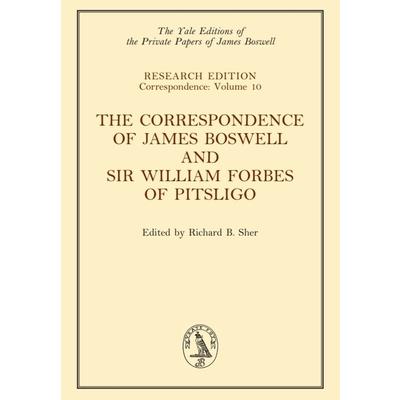 The Yale Editions of
the Private Papers of James Boswell

RESEARCH EDITION
Correspondence: Volume 10

THE CORRESPONDENCE
OF JAMES BOSWELL
AND
SIR WILLIAM FORBES
OF PITSLIGO

Edited by Richard B. Sher